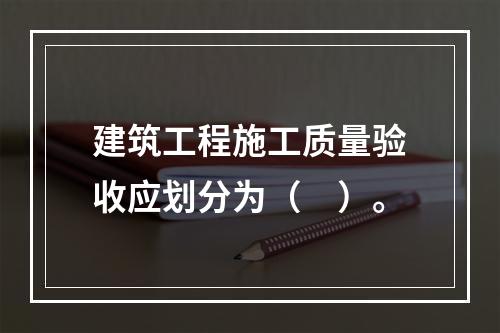 建筑工程施工质量验收应划分为（　）。